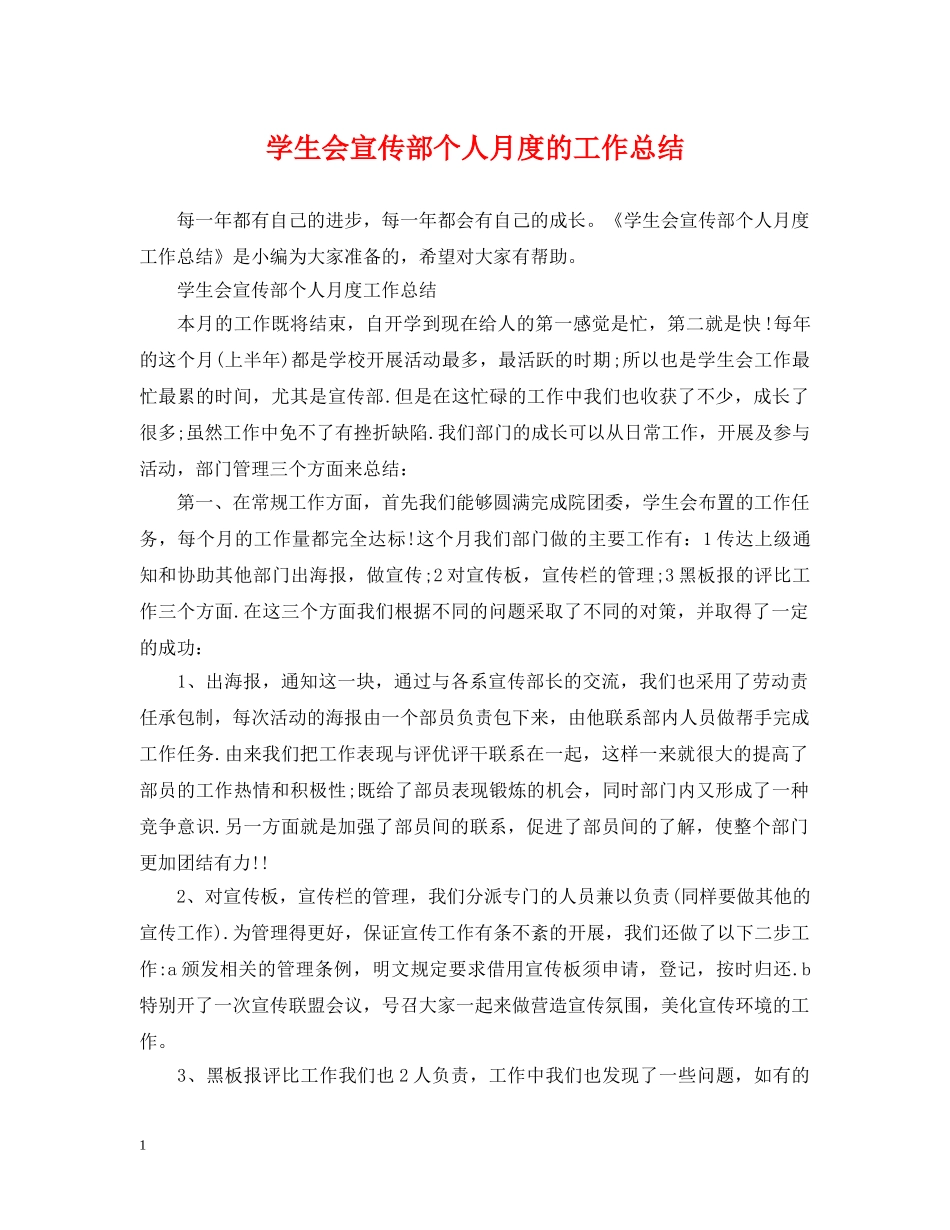 学生会宣传部个人月度的工作总结

每一年都有自己的进步，每一年都会有自己的成长。《学生会宣传部个人月度工作总结》是小编为大家准备的，希望对大家有帮助。

学生会宣传部个人月度工作总结

本月的工作既将结束，自开学到现在给人的第一感觉是忙，第二就是快!每年的这个月(上半年)都是学校开展活动最多，最活跃的时期;所以也是学生会工作最忙最累的时间，尤其是宣传部.但是在这忙碌的工作中我们也收获了不少，成长了很多;虽然工作中免不了有挫折缺陷.我们部门的成长可以从日常工作，开展及参与活动，部门管理三个方面来总结：

第一、在常规工作方面，首先我们能够圆满完成院团委，学生会布置的工作任务，每个月的工作量都完全达标!这个月我们部门做的主要工作有：1传达上级通知和协助其他部门出海报，做宣传;2对宣传板，宣传栏的管理;3黑板报的评比工作三个方面.在这三个方面我们根据不同的问题采取了不同的对策，并取得了一定的成功：

1、出海报，通知这一块，通过与各系宣传部长的交流，我们也采用了劳动责任承包制，每次活动的海报由一个部员负责包下来，由他联系部内人员做帮手完成工作任务.由来我们把工作表现与评优评干联系在一起，这样一来就很大的提高了部员的工作热情和积极性;既给了部员表现锻炼的机会，同时部门内又形成了一种竞争意识.另一方面就是加强了部员间的联系，促进了部员间的了解，使整个部门更加团结有力!!

2、对宣传板，宣传栏的管理，我们分派专门的人员兼以负责(同样要做其他的宣传工作).为管理得更好，保证宣传工作有条不紊的开展，我们还做了以下二步工作:a颁发相关的管理条例，明文规定要求借用宣传板须申请，登记，按时归还.b特别开了一次宣传联盟会议，号召大家一起来做营造宣传氛围，美化宣传环境的工作。

3、黑板报评比工作我们也2人负责，工作中我们也发现了一些问题，如有的

1